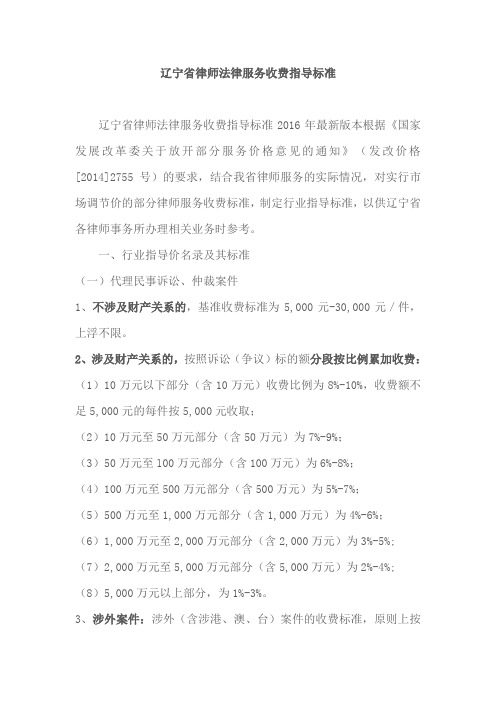 辽宁省律师法律服务收费指导标准

辽宁省律师法律服务收费指导标准 2016 年最新版本根据《国家发展改革委关于放开部分服务价格意见的通知》（发改价格[2014]2755 号）的要求，结合我省律师服务的实际情况，对实行市场调节价的部分律师服务收费标准，制定行业指导标准，以供辽宁省各律师事务所办理相关业务时参考。

一、行业指导价名录及其标准

（一）代理民事诉讼、仲裁案件

1、不涉及财产关系的，基准收费标准为 5,000 元-30,000 元 / 件，上浮不限。

2、涉及财产关系的，按照诉讼（争议）标的额分段按比例累加收费：

（1）10 万元以下部分（含 10 万元）收费比例为 8%-10%，收费额不足 5,000 元的每件按 5,000 元收取；

（2）10 万元至 50 万元部分（含 50 万元）为 7%-9%；

（3）50 万元至 100 万元部分（含 100 万元）为 6%-8%；

（4）100 万元至 500 万元部分（含 500 万元）为 5%-7%；

（5）500 万元至 1,000 万元部分（含 1,000 万元）为 4%-6%；

（6）1,000 万元至 2,000 万元部分（含 2,000 万元）为 3%-5%；

（7）2,000 万元至 5,000 万元部分（含 5,000 万元）为 2%-4%；

（8）5,000 万元以上部分，为 1%-3%。

3、涉外案件：涉外（含涉港、澳、台）案件的收费标准，原则上按